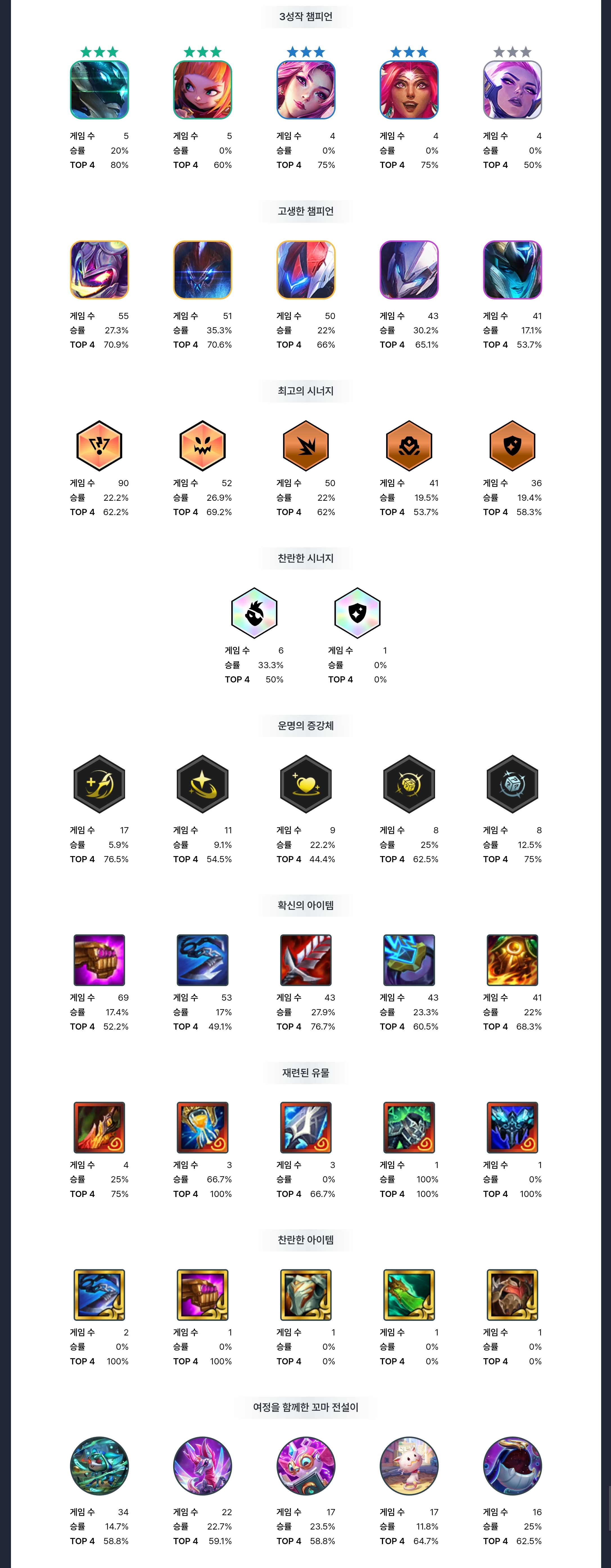 3성작 챔피언

게임 수 5
승률 20%
TOP 4 80%

게임 수 5
승률 0%
TOP 4 60%

게임 수 4
승률 0%
TOP 4 75%

게임 수 4
승률 0%
TOP 4 75%

게임 수 4
승률 0%
TOP 4 50%

고생한 챔피언

게임 수 55
승률 27.3%
TOP 4 70.9%

게임 수 51
승률 35.3%
TOP 4 70.6%

게임 수 50
승률 22%
TOP 4 66%

게임 수 43
승률 30.2%
TOP 4 65.1%

게임 수 41
승률 17.1%
TOP 4 53.7%

최고의 시너지

게임 수 90
승률 22.2%
TOP 4 62.2%

게임 수 52
승률 26.9%
TOP 4 69.2%

게임 수 50
승률 22%
TOP 4 62%

게임 수 41
승률 19.5%
TOP 4 53.7%

게임 수 36
승률 19.4%
TOP 4 58.3%

찬란한 시너지

게임 수 6
승률 33.3%
TOP 4 50%

게임 수 1
승률 0%
TOP 4 0%

운명의 증강체

게임 수 17
승률 5.9%
TOP 4 76.5%

게임 수 11
승률 9.1%
TOP 4 54.5%

게임 수 9
승률 22.2%
TOP 4 44.4%

게임 수 8
승률 25%
TOP 4 62.5%

게임 수 8
승률 12.5%
TOP 4 75%

확신의 아이템

게임 수 69
승률 17.4%
TOP 4 52.2%

게임 수 53
승률 17%
TOP 4 49.1%

게임 수 43
승률 27.9%
TOP 4 76.7%

게임 수 43
승률 23.3%
TOP 4 60.5%

게임 수 41
승률 22%
TOP 4 68.3%

재련된 유물

게임 수 4
승률 25%
TOP 4 75%

게임 수 3
승률 66.7%
TOP 4 100%

게임 수 3
승률 0%
TOP 4 66.7%

게임 수 1
승률 100%
TOP 4 100%

게임 수 1
승률 0%
TOP 4 100%

찬란한 아이템

게임 수 2
승률 0%
TOP 4 100%

게임 수 1
승률 0%
TOP 4 100%

게임 수 1
승률 0%
TOP 4 0%

게임 수 1
승률 0%
TOP 4 0%

게임 수 1
승률 0%
TOP 4 0%

여정을 함께한 꼬마 전설이

게임 수 34
승률 14.7%
TOP 4 58.8%

게임 수 22
승률 22.7%
TOP 4 59.1%

게임 수 17
승률 23.5%
TOP 4 58.8%

게임 수 17
승률 11.8%
TOP 4 64.7%

게임 수 16
승률 25%
TOP 4 62.5%